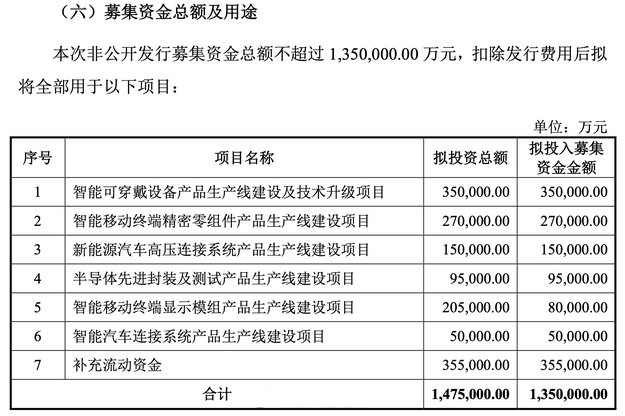 （六）募集资金总额及用途

本次非公开发行募集资金总额不超过 1,350,000.00 万元，扣除发行费用后拟将全部用于以下项目：

单位：万元

| 序号 | 项目名称 | 拟投资总额 | 拟投入募集资金金额 |
|---|---|---|---|
| 1 | 智能可穿戴设备产品生产线建设及技术升级项目 | 350,000.00 | 350,000.00 |
| 2 | 智能移动终端精密零组件产品生产线建设项目 | 270,000.00 | 270,000.00 |
| 3 | 新能源汽车高压连接系统产品生产线建设项目 | 150,000.00 | 150,000.00 |
| 4 | 半导体先进封装及测试产品生产线建设项目 | 95,000.00 | 95,000.00 |
| 5 | 智能移动终端显示模组产品生产线建设项目 | 205,000.00 | 80,000.00 |
| 6 | 智能汽车连接系统产品生产线建设项目 | 50,000.00 | 50,000.00 |
| 7 | 补充流动资金 | 355,000.00 | 355,000.00 |
| 合计 | | 1,475,000.00 | 1,350,000.00 |